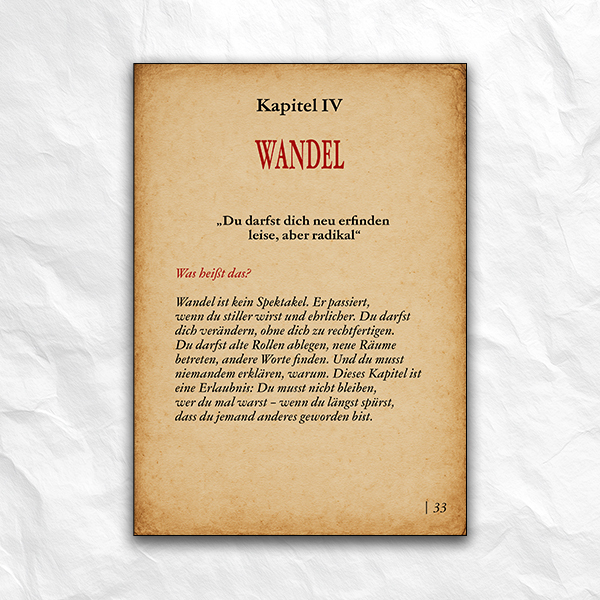 Kapitel IV

WANDEL

„Du darfst dich neu erfinden
leise, aber radikal“

Was heißt das?

Wandel ist kein Spektakel. Er passiert, wenn du stiller wirst und ehrlicher. Du darfst dich verändern, ohne dich zu rechtfertigen. Du darfst alte Rollen ablegen, neue Räume betreten, andere Worte finden. Und du musst niemandem erklären, warum. Dieses Kapitel ist eine Erlaubnis: Du musst nicht bleiben, wer du mal warst – wenn du längst spürst, dass du jemand anderes geworden bist.

| 33